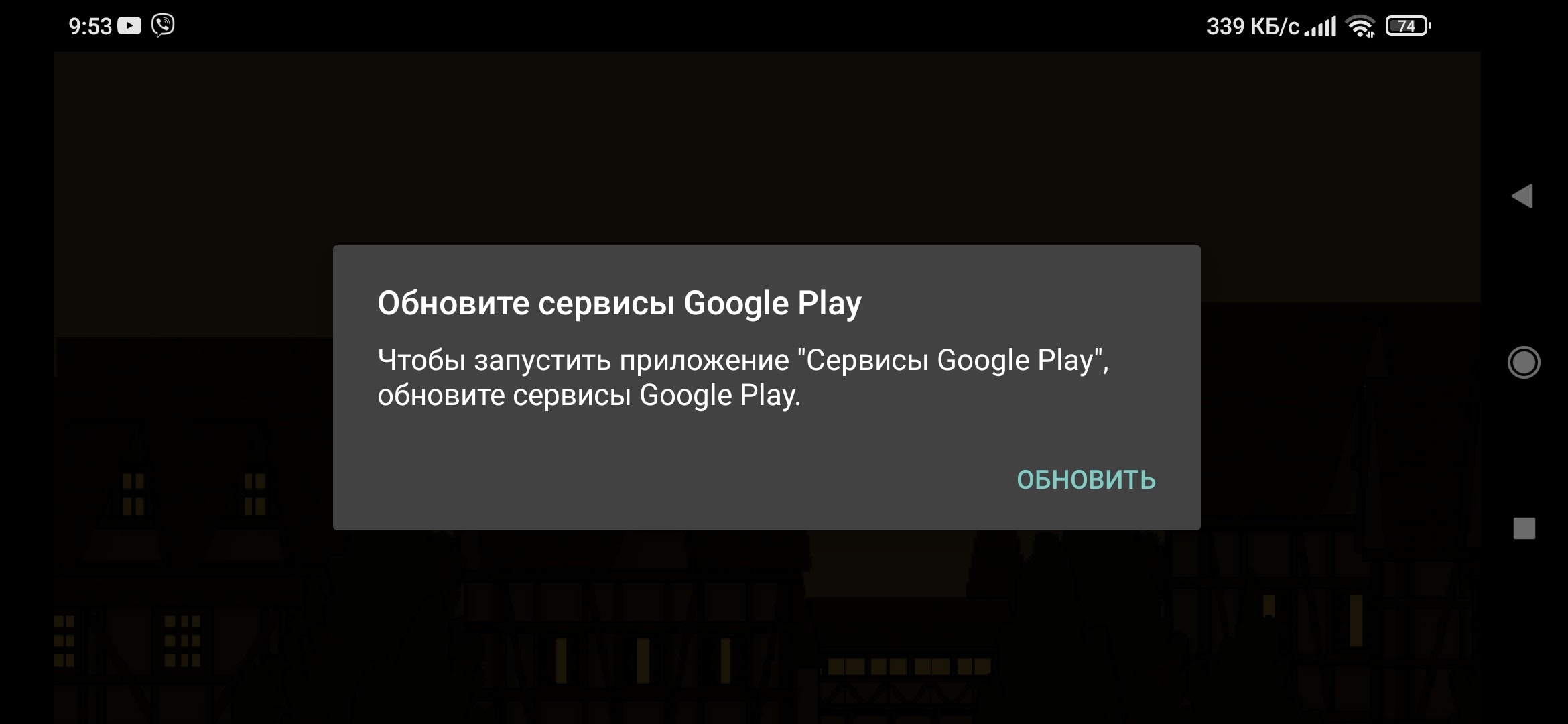 9:53

339 КБ/с

74

Обновите сервисы Google Play

Чтобы запустить приложение "Сервисы Google Play", обновите сервисы Google Play.

ОБНОВИТЬ